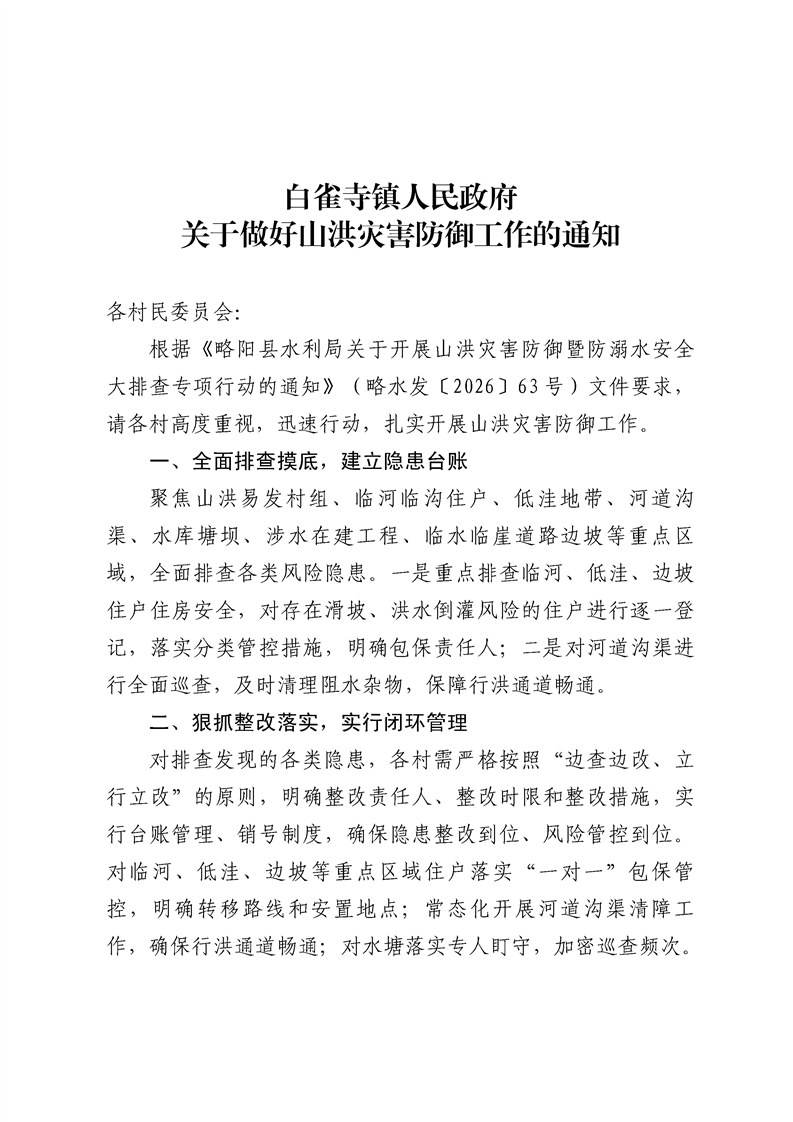 白雀寺镇人民政府
关于做好山洪灾害防御工作的通知

各村民委员会：

根据《略阳县水利局关于开展山洪灾害防御暨防溺水安全大排查专项行动的通知》（略水发〔2026〕63号）文件要求，请各村高度重视，迅速行动，扎实开展山洪灾害防御工作。

一、全面排查摸底，建立隐患台账

聚焦山洪易发村组、临河临沟住户、低洼地带、河道沟渠、水库塘坝、涉水在建工程、临水临崖道路边坡等重点区域，全面排查各类风险隐患。一是重点排查临河、低洼、边坡住户住房安全，对存在滑坡、洪水倒灌风险的住户进行逐一登记，落实分类管控措施，明确包保责任人；二是对河道沟渠进行全面巡查，及时清理阻水杂物，保障行洪通道畅通。

二、狠抓整改落实，实行闭环管理

对排查发现的各类隐患，各村需严格按照“边查边改、立行立改”的原则，明确整改责任人、整改时限和整改措施，实行台账管理、销号制度，确保隐患整改到位、风险管控到位。对临河、低洼、边坡等重点区域住户落实“一对一”包保管控，明确转移路线和安置地点；常态化开展河道沟渠清障工作，确保行洪通道畅通；对水塘落实专人盯守，加密巡查频次。